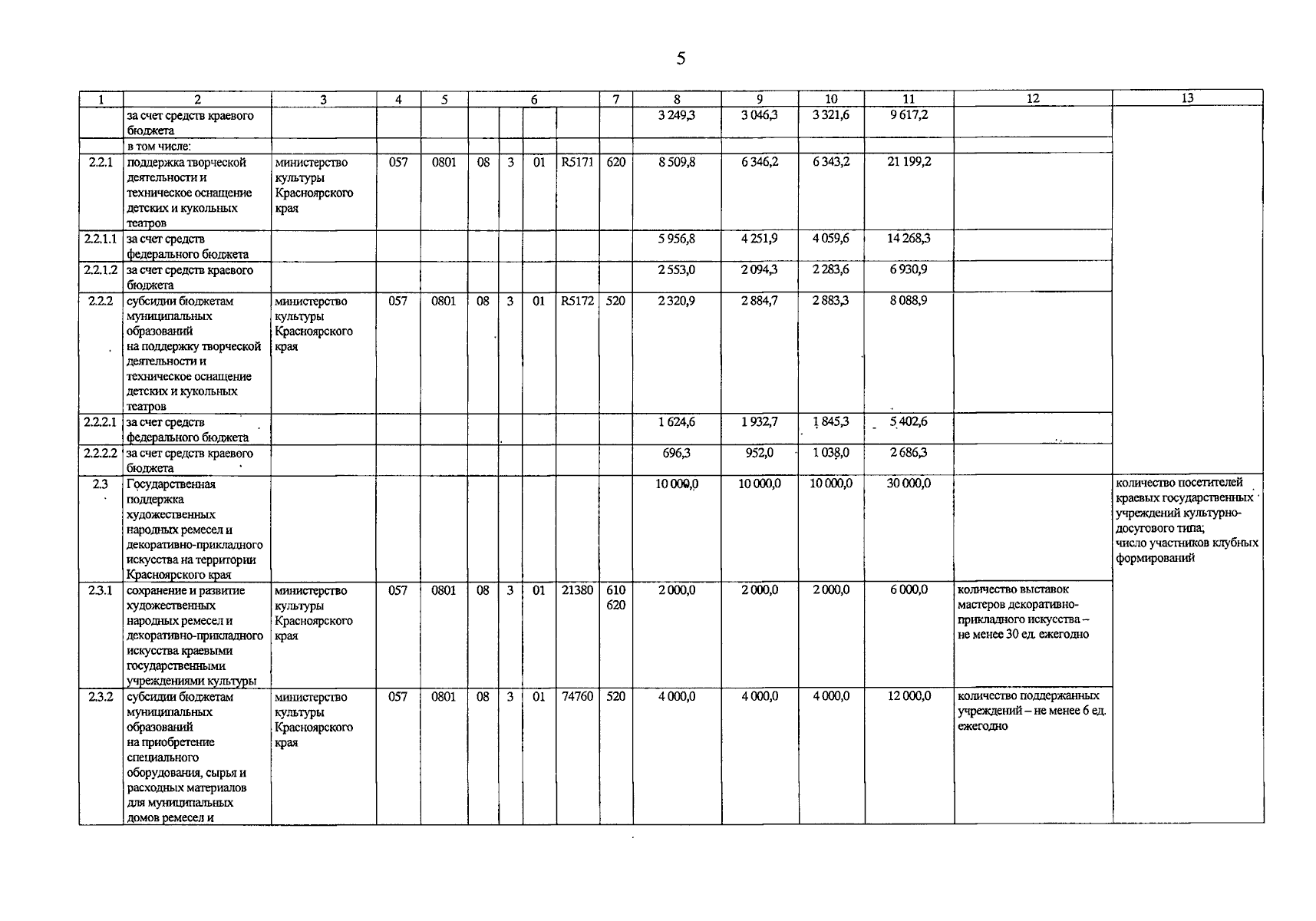 5

| 1 | 2 | 3 | 4 | 5 | 6 |  |  |  | 7 | 8 | 9 | 10 | 11 | 12 | 13 |
|---|---|---|---|---|---|---|---|---|---|---|---|---|---|---|---|
|  | за счет средств краевого бюджета |  |  |  |  |  |  |  |  | 3 249,3 | 3 046,3 | 3 321,6 | 9 617,2 |  |  |
|  | в том числе: |  |  |  |  |  |  |  |  |  |  |  |  |  |  |
| 2.2.1 | поддержка творческой деятельности и техническое оснащение детских и кукольных театров | министерство культуры Красноярского края | 057 | 0801 | 08 | 3 | 01 | R5171 | 620 | 8 509,8 | 6 346,2 | 6 343,2 | 21 199,2 |  |  |
| 2.2.1.1 | за счет средств федерального бюджета |  |  |  |  |  |  |  |  | 5 956,8 | 4 251,9 | 4 059,6 | 14 268,3 |  |  |
| 2.2.1.2 | за счет средств краевого бюджета |  |  |  |  |  |  |  |  | 2 553,0 | 2 094,3 | 2 283,6 | 6 930,9 |  |  |
| 2.2.2 | субсидии бюджетам муниципальных образований на поддержку творческой деятельности и техническое оснащение детских и кукольных театров | министерство культуры Красноярского края | 057 | 0801 | 08 | 3 | 01 | R5172 | 520 | 2 320,9 | 2 884,7 | 2 883,3 | 8 088,9 |  |  |
| 2.2.2.1 | за счет средств федерального бюджета |  |  |  |  |  |  |  |  | 1 624,6 | 1 932,7 | 1 845,3 | 5 402,6 |  |  |
| 2.2.2.2 | за счет средств краевого бюджета |  |  |  |  |  |  |  |  | 696,3 | 952,0 | 1 038,0 | 2 686,3 |  |  |
| 2.3 | Государственная поддержка художественных народных ремесел и декоративно-прикладного искусства на территории Красноярского края |  |  |  |  |  |  |  |  | 10 000,0 | 10 000,0 | 10 000,0 | 30 000,0 |  | количество посетителей краевых государственных учреждений культурно-досугового типа; число участников клубных формирований |
| 2.3.1 | сохранение и развитие художественных народных ремесел и декоративно-прикладного искусства краевыми государственными учреждениями культуры | министерство культуры Красноярского края | 057 | 0801 | 08 | 3 | 01 | 21380 | 610 620 | 2 000,0 | 2 000,0 | 2 000,0 | 6 000,0 | количество выставок мастеров декоративно-прикладного искусства – не менее 30 ед. ежегодно |  |
| 2.3.2 | субсидии бюджетам муниципальных образований на приобретение специального оборудования, сырья и расходных материалов для муниципальных домов ремесел и | министерство культуры Красноярского края | 057 | 0801 | 08 | 3 | 01 | 74760 | 520 | 4 000,0 | 4 000,0 | 4 000,0 | 12 000,0 | количество поддержанных учреждений – не менее 6 ед. ежегодно |  |